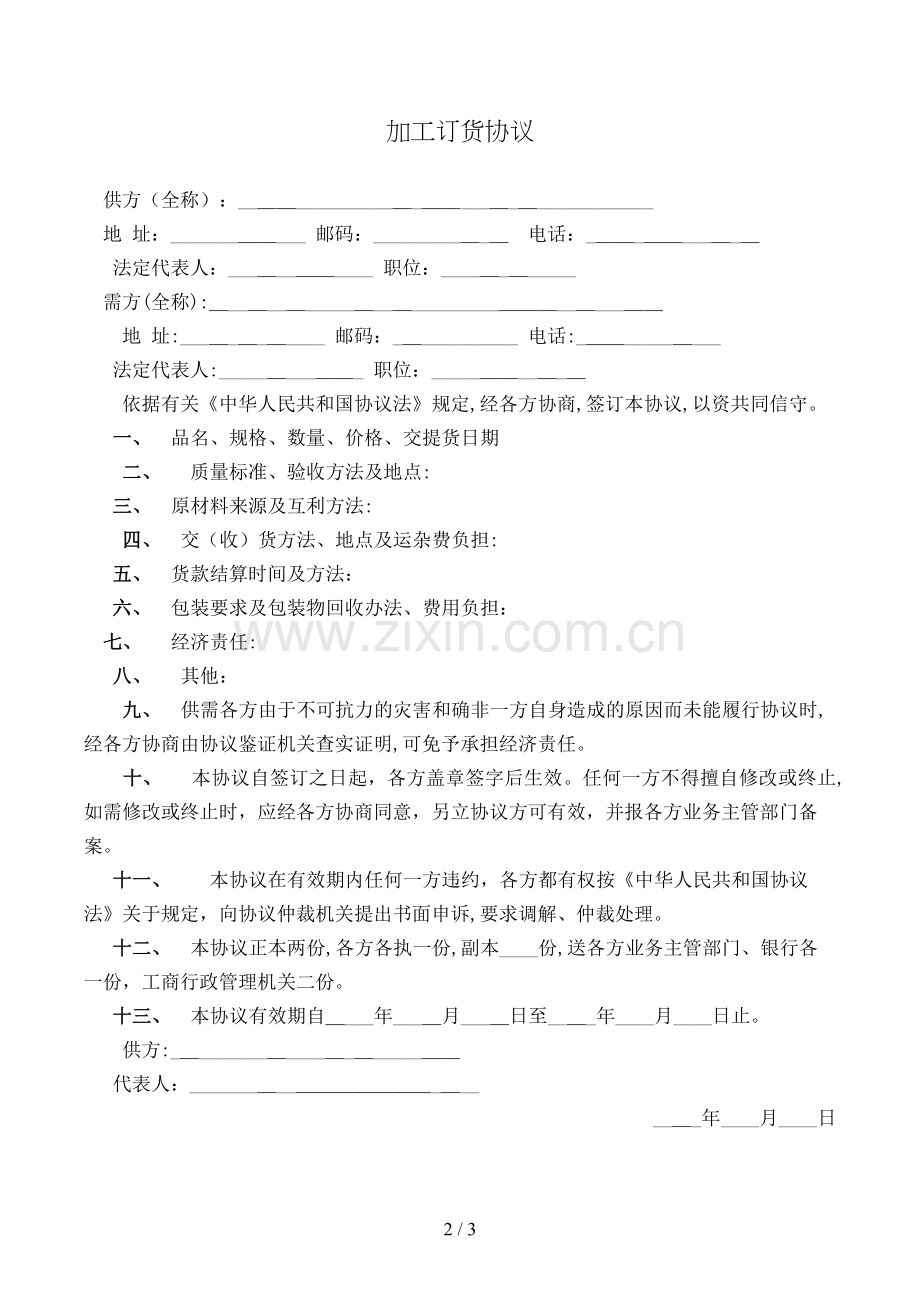 加工订货协议

供方（全称）：____

地 址：____ 邮码：____ 电话：____

法定代表人：____ 职位：____

需方(全称):____

地 址:____ 邮码：____ 电话:____

法定代表人:____ 职位：____

依据有关《中华人民共和国协议法》规定,经各方协商,签订本协议,以资共同信守。

一、 品名、规格、数量、价格、交提货日期

二、 质量标准、验收方法及地点:

三、 原材料来源及互利方法:

四、 交（收）货方法、地点及运杂费负担:

五、 货款结算时间及方法：

六、 包装要求及包装物回收办法、费用负担：

七、 经济责任:

八、 其他：

九、 供需各方由于不可抗力的灾害和确非一方自身造成的原因而未能履行协议时,经各方协商由协议鉴证机关查实证明,可免予承担经济责任。

十、 本协议自签订之日起，各方盖章签字后生效。任何一方不得擅自修改或终止,如需修改或终止时，应经各方协商同意，另立协议方可有效，并报各方业务主管部门备案。

十一、 本协议在有效期内任何一方违约，各方都有权按《中华人民共和国协议法》关于规定，向协议仲裁机关提出书面申诉,要求调解、仲裁处理。

十二、 本协议正本两份,各方各执一份,副本____份,送各方业务主管部门、银行各一份，工商行政管理机关二份。

十三、 本协议有效期自____年____月____日至____年____月____日止。

供方:____

代表人：____

____年____月____日

2 / 3

www.zixin.com.cn